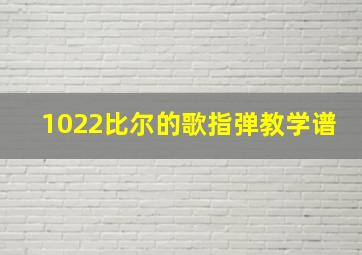 1022比尔的歌指弹教学谱